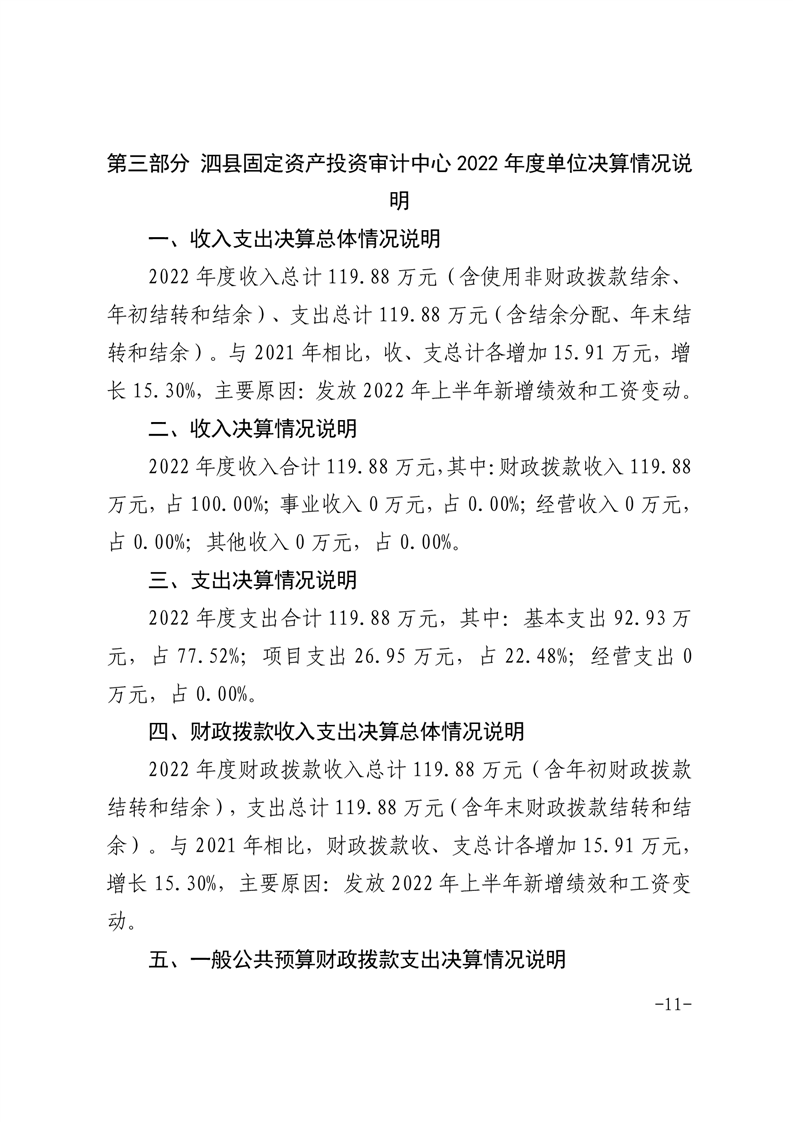 第三部分 泗县固定资产投资审计中心 2022 年度单位决算情况说明

一、收入支出决算总体情况说明

2022 年度收入总计 119.88 万元（含使用非财政拨款结余、年初结转和结余）、支出总计 119.88 万元（含结余分配、年末结转和结余）。与 2021 年相比，收、支总计各增加 15.91 万元，增长 15.30%，主要原因：发放 2022 年上半年新增绩效和工资变动。

二、收入决算情况说明

2022 年度收入合计 119.88 万元，其中：财政拨款收入 119.88 万元，占 100.00%；事业收入 0 万元，占 0.00%；经营收入 0 万元，占 0.00%；其他收入 0 万元，占 0.00%。

三、支出决算情况说明

2022 年度支出合计 119.88 万元，其中：基本支出 92.93 万元，占 77.52%；项目支出 26.95 万元，占 22.48%；经营支出 0 万元，占 0.00%。

四、财政拨款收入支出决算总体情况说明

2022 年度财政拨款收入总计 119.88 万元（含年初财政拨款结转和结余），支出总计 119.88 万元（含年末财政拨款结转和结余）。与 2021 年相比，财政拨款收、支总计各增加 15.91 万元，增长 15.30%，主要原因：发放 2022 年上半年新增绩效和工资变动。

五、一般公共预算财政拨款支出决算情况说明

-11-